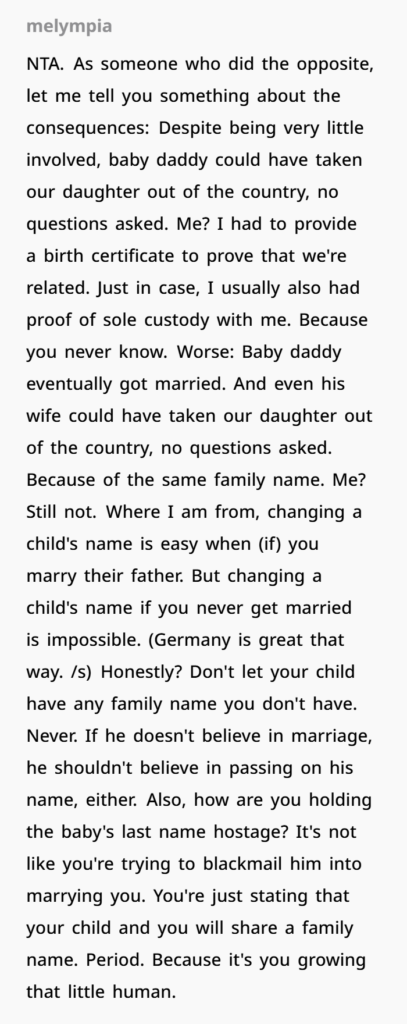 melympia

NTA. As someone who did the opposite, let me tell you something about the consequences: Despite being very little involved, baby daddy could have taken our daughter out of the country, no questions asked. Me? I had to provide a birth certificate to prove that we're related. Just in case, I usually also had proof of sole custody with me. Because you never know. Worse: Baby daddy eventually got married. And even his wife could have taken our daughter out of the country, no questions asked. Because of the same family name. Me? Still not. Where I am from, changing a child's name is easy when (if) you marry their father. But changing a child's name if you never get married is impossible. (Germany is great that way. /s) Honestly? Don't let your child have any family name you don't have. Never. If he doesn't believe in marriage, he shouldn't believe in passing on his name, either. Also, how are you holding the baby's last name hostage? It's not like you're trying to blackmail him into marrying you. You're just stating that your child and you will share a family name. Period. Because it's you growing that little human.